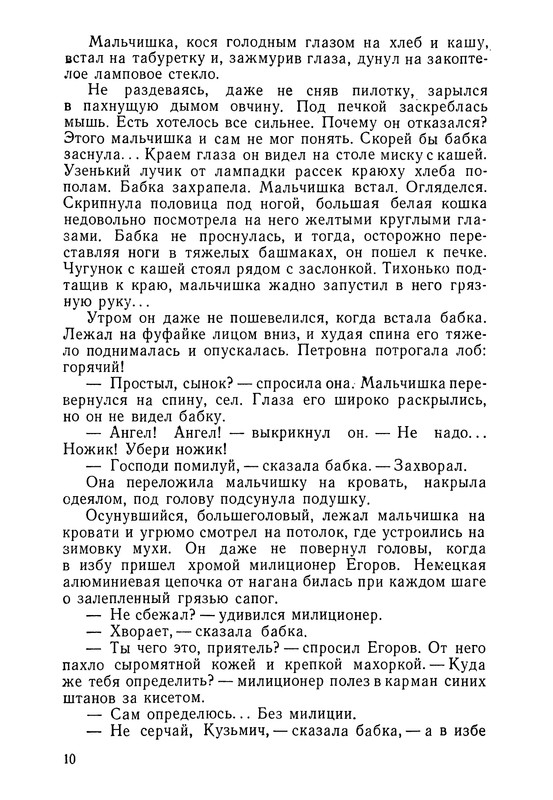 Мальчишка, кося голодным глазом на хлеб и кашу, встал на табуретку и, зажмурив глаза, дунул на закоптелое ламповое стекло.

Не раздеваясь, даже не сняв пилотку, зарылся в пахнущую дымом овчину. Под печкой заскреблась мышь. Есть хотелось все сильнее. Почему он отказался? Этого мальчишка и сам не мог понять. Скорей бы бабка заснула... Краем глаза он видел на столе миску с кашей. Узенький лучик от лампадки рассек краюху хлеба пополам. Бабка захрапела. Мальчишка встал. Огляделся. Скрипнула половица под ногой, большая белая кошка недовольно посмотрела на него желтыми круглыми глазами. Бабка не проснулась, и тогда, осторожно переставляя ноги в тяжелых башмаках, он пошел к печке. Чугунок с кашей стоял рядом с заслонкой. Тихонько подтащив к краю, мальчишка жадно запустил в него грязную руку...

Утром он даже не пошевелился, когда встала бабка. Лежал на фуфайке лицом вниз, и худая спина его тяжело поднималась и опускалась. Петровна потрогала лоб: горячий!

— Простыл, сынок? — спросила она. Мальчишка перевернулся на спину, сел. Глаза его широко раскрылись, но он не видел бабку.

— Ангел! Ангел! — выкрикнул он. — Не надо... Ножик! Убери ножик!

— Господи помилуй, — сказала бабка. — Захворал.

Она переложила мальчишку на кровать, накрыла одеялом, под голову подсунула подушку.

Осунувшийся, большеголовый, лежал мальчишка на кровати и угрюмо смотрел на потолок, где устроились на зимовку мухи. Он даже не повернул головы, когда в избу пришел хромой милиционер Егоров. Немецкая алюминиевая цепочка от нагана билась при каждом шаге о залепленный грязью сапог.

— Не сбежал? — удивился милиционер.

— Хворает, — сказала бабка.

— Ты чего это, приятель? — спросил Егоров. От него пахло сыромятной кожей и крепкой махоркой. — Куда же тебя определить? — милиционер полез в карман синих штанов за кисетом.

— Сам определюсь... Без милиции.

— Не серчай, Кузьмич, — сказала бабка, — а в избе

10